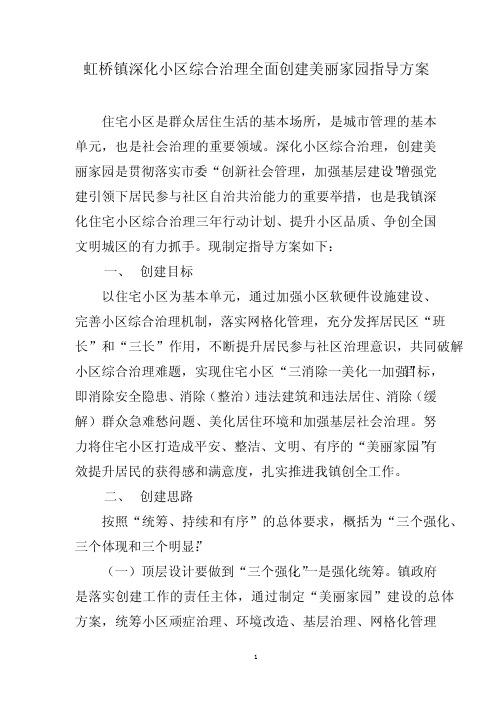 虹桥镇深化小区综合治理全面创建美丽家园指导方案

住宅小区是群众居住生活的基本场所，是城市管理的基本单元，也是社会治理的重要领域。深化小区综合治理，创建美丽家园是贯彻落实市委“创新社会管理，加强基层建设”增强党建引领下居民参与社区自治共治能力的重要举措，也是我镇深化住宅小区综合治理三年行动计划、提升小区品质、争创全国文明城区的有力抓手。现制定指导方案如下：

一、 创建目标

以住宅小区为基本单元，通过加强小区软硬件设施建设、完善小区综合治理机制，落实网格化管理，充分发挥居民区“班长”和“三长”作用，不断提升居民参与社区治理意识，共同破解小区综合治理难题，实现住宅小区“三消除一美化一加强”目标，即消除安全隐患、消除（整治）违法建筑和违法居住、消除（缓解）群众急难愁问题、美化居住环境和加强基层社会治理。努力将住宅小区打造成平安、整洁、文明、有序的“美丽家园”有效提升居民的获得感和满意度，扎实推进我镇创全工作。

二、 创建思路

按照“统筹、持续和有序”的总体要求，概括为“三个强化、三个体现和三个明显”

（一）顶层设计要做到“三个强化”一是强化统筹。镇政府是落实创建工作的责任主体，通过制定“美丽家园”建设的总体方案，统筹小区顽症治理、环境改造、基层治理、网格化管理

1